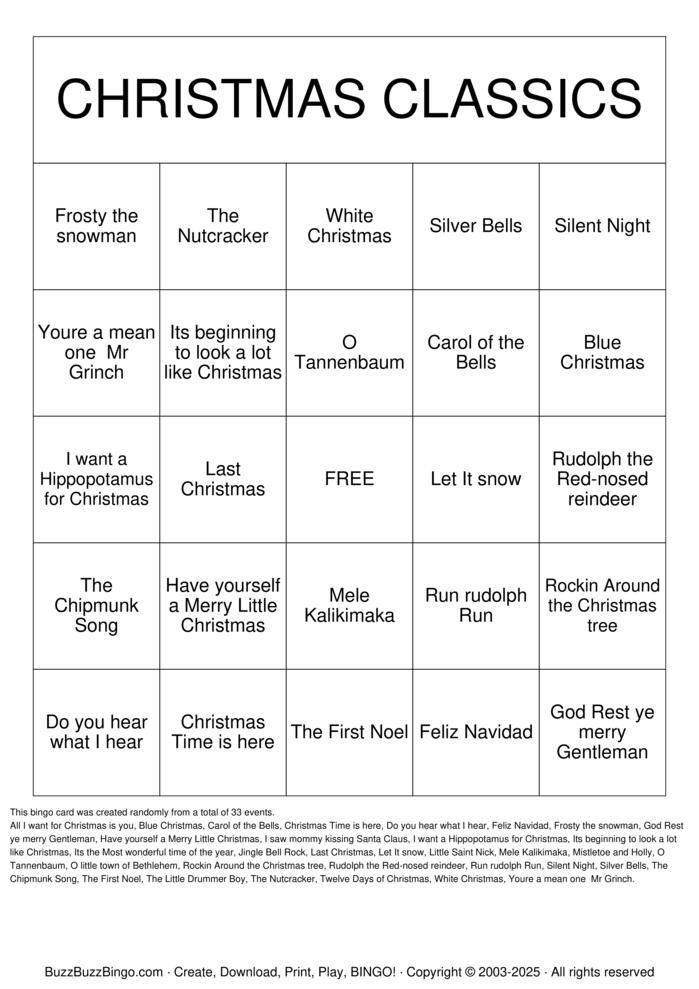 CHRISTMAS CLASSICS

| Frosty the snowman | The Nutcracker | White Christmas | Silver Bells | Silent Night |
|---|---|---|---|---|
| Youre a mean one Mr Grinch | Its beginning to look a lot like Christmas | O Tannenbaum | Carol of the Bells | Blue Christmas |
| I want a Hippopotamus for Christmas | Last Christmas | FREE | Let It snow | Rudolph the Red-nosed reindeer |
| The Chipmunk Song | Have yourself a Merry Little Christmas | Mele Kalikimaka | Run rudolph Run | Rockin Around the Christmas tree |
| Do you hear what I hear | Christmas Time is here | The First Noel | Feliz Navidad | God Rest ye merry Gentleman |

This bingo card was created randomly from a total of 33 events.

All I want for Christmas is you, Blue Christmas, Carol of the Bells, Christmas Time is here, Do you hear what I hear, Feliz Navidad, Frosty the snowman, God Rest ye merry Gentleman, Have yourself a Merry Little Christmas, I saw mommy kissing Santa Claus, I want a Hippopotamus for Christmas, Its beginning to look a lot like Christmas, Its the Most wonderful time of the year, Jingle Bell Rock, Last Christmas, Let It snow, Little Saint Nick, Mele Kalikimaka, Mistletoe and Holly, O Tannenbaum, O little town of Bethlehem, Rockin Around the Christmas tree, Rudolph the Red-nosed reindeer, Run rudolph Run, Silent Night, Silver Bells, The Chipmunk Song, The First Noel, The Little Drummer Boy, The Nutcracker, Twelve Days of Christmas, White Christmas, Youre a mean one Mr Grinch.

BuzzBuzzBingo.com · Create, Download, Print, Play, BINGO! · Copyright © 2003-2025 · All rights reserved